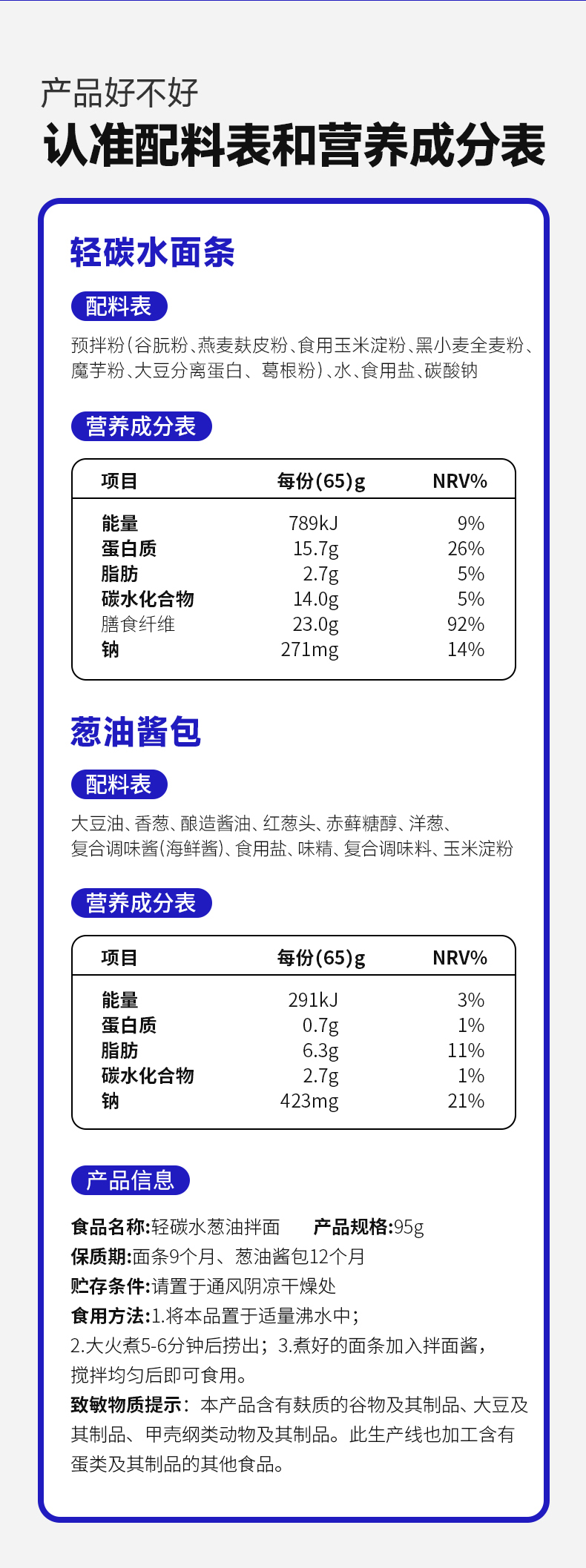 产品好不好
认准配料表和营养成分表

轻碳水面条

配料表

预拌粉(谷朊粉、燕麦麸皮粉、食用玉米淀粉、黑小麦全麦粉、魔芋粉、大豆分离蛋白、葛根粉)、水、食用盐、碳酸钠

营养成分表

| 项目 | 每份(65)g | NRV% |
|---|---|---|
| 能量 | 789kJ | 9% |
| 蛋白质 | 15.7g | 26% |
| 脂肪 | 2.7g | 5% |
| 碳水化合物 | 14.0g | 5% |
| 膳食纤维 | 23.0g | 92% |
| 钠 | 271mg | 14% |

葱油酱包

配料表

大豆油、香葱、酿造酱油、红葱头、赤藓糖醇、洋葱、复合调味酱(海鲜酱)、食用盐、味精、复合调味料、玉米淀粉

营养成分表

| 项目 | 每份(65)g | NRV% |
|---|---|---|
| 能量 | 291kJ | 3% |
| 蛋白质 | 0.7g | 1% |
| 脂肪 | 6.3g | 11% |
| 碳水化合物 | 2.7g | 1% |
| 钠 | 423mg | 21% |

产品信息

食品名称:轻碳水葱油拌面 产品规格:95g
保质期:面条9个月、葱油酱包12个月
贮存条件:请置于通风阴凉干燥处
食用方法:1.将本品置于适量沸水中;
2.大火煮5-6分钟后捞出;3.煮好的面条加入拌面酱,搅拌均匀后即可食用。
致敏物质提示:本产品含有麸质的谷物及其制品、大豆及其制品、甲壳纲类动物及其制品。此生产线也加工含有蛋类及其制品的其他食品。